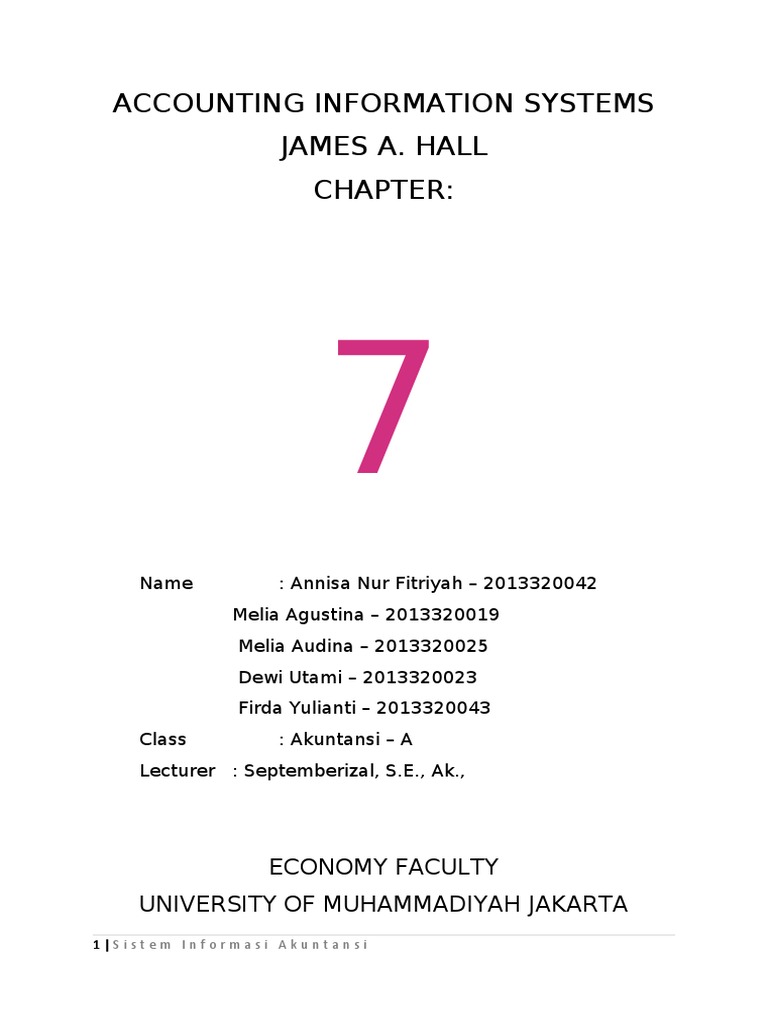 ACCOUNTING INFORMATION SYSTEMS
JAMES A. HALL
CHAPTER:

7

Name : Annisa Nur Fitriyah – 2013320042
Melia Agustina – 2013320019
Melia Audina – 2013320025
Dewi Utami – 2013320023
Firda Yulianti – 2013320043
Class : Akuntansi – A
Lecturer : Septemberizal, S.E., Ak.,

ECONOMY FACULTY
UNIVERSITY OF MUHAMMADIYAH JAKARTA

1 | Sistem Informasi Akuntansi